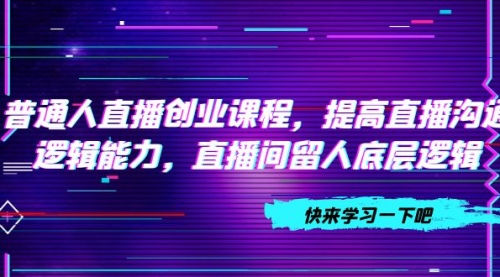 普通人直播创业课程，提高直播沟通逻辑能力，直播间留人底层逻辑

快来学习一下吧